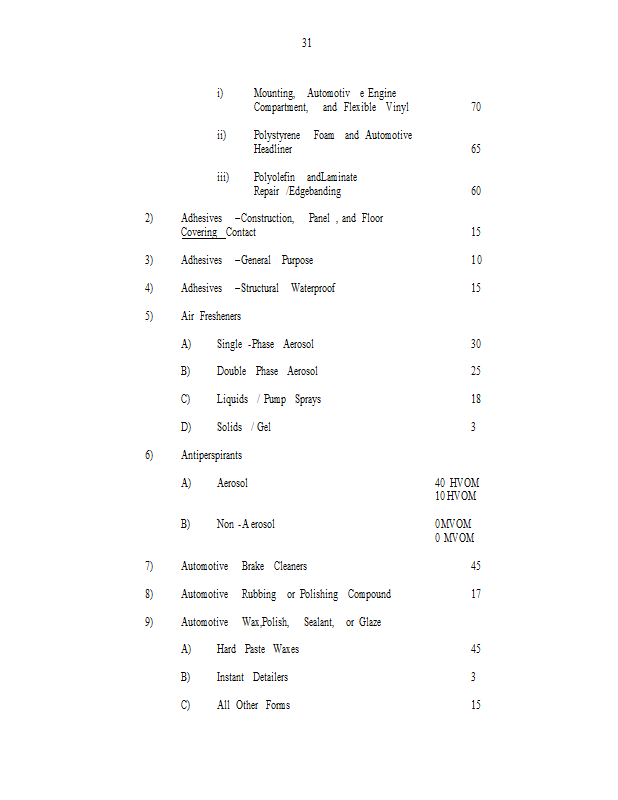 31

i) Mounting, Automotiv e Engine Compartment, and Flexible Vinyl 70

ii) Polystyrene Foam and Automotive Headliner 65

iii) Polyolefin andLaminate Repair /Edgebanding 60

2) Adhesives –Construction, Panel , and Floor Covering Contact 15

3) Adhesives –General Purpose 10

4) Adhesives –Structural Waterproof 15

5) Air Fresheners

A) Single -Phase Aerosol 30

B) Double Phase Aerosol 25

C) Liquids / Pump Sprays 18

D) Solids / Gel 3

6) Antiperspirants

A) Aerosol 40 HVOM 10 HVOM

B) Non -A erosol 0MVOM 0 MVOM

7) Automotive Brake Cleaners 45

8) Automotive Rubbing or Polishing Compound 17

9) Automotive Wax,Polish, Sealant, or Glaze

A) Hard Paste Waxes 45

B) Instant Detailers 3

C) All Other Forms 15